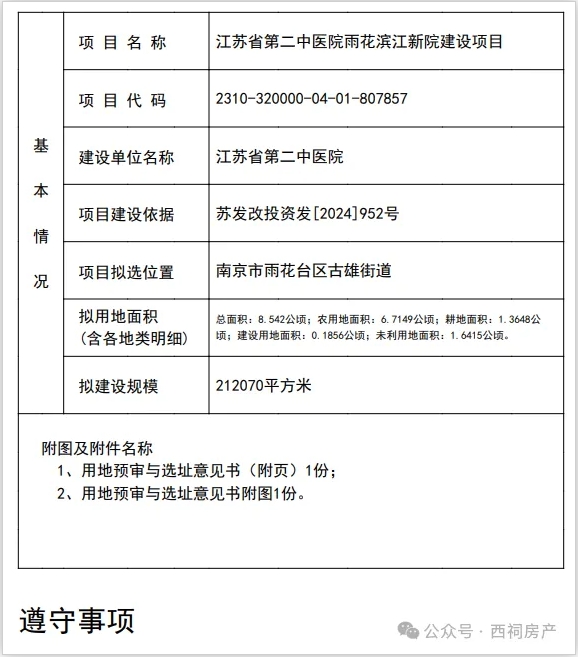 | 基本情况 | 项目名称 | 江苏省第二中医院雨花滨江新院建设项目 |
|---|---|---|
| | 项目代码 | 2310-320000-04-01-807857 |
| | 建设单位名称 | 江苏省第二中医院 |
| | 项目建设依据 | 苏发改投资发[2024]952号 |
| | 项目拟选位置 | 南京市雨花台区古雄街道 |
| | 拟用地面积（含各地类明细） | 总面积：8.542公顷；农用地面积：6.7149公顷；耕地面积：1.3648公顷；建设用地面积：0.1856公顷；未利用地面积：1.6415公顷。 |
| | 拟建设规模 | 212070平方米 |

附图及附件名称
1、用地预审与选址意见书（附页）1份；
2、用地预审与选址意见书附图1份。

遵守事项

公众号 · 西祠房产